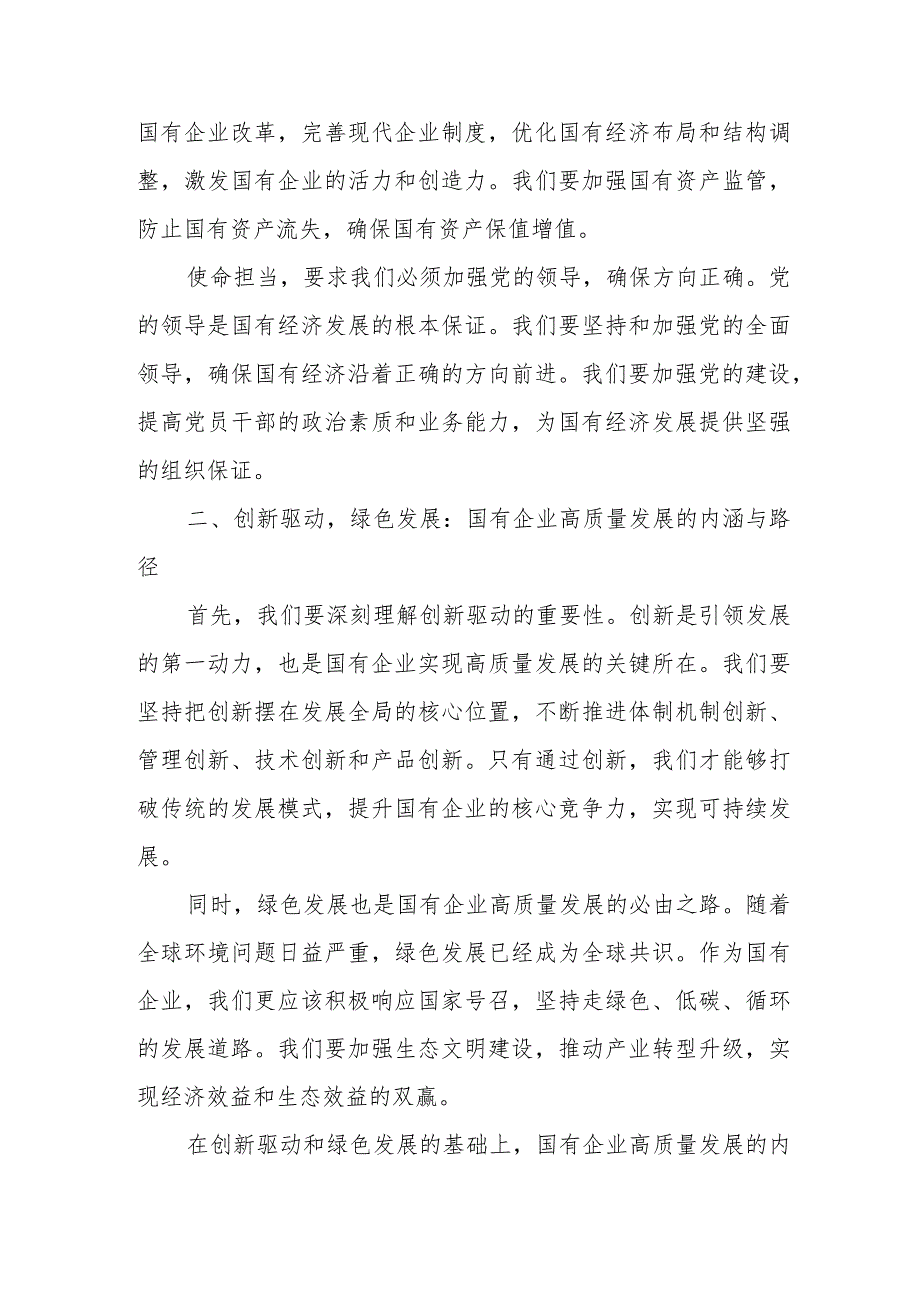 国有企业改革，完善现代企业制度，优化国有经济布局和结构调整，激发国有企业的活力和创造力。我们要加强国有资产监管，防止国有资产流失，确保国有资产保值增值。

使命担当，要求我们必须加强党的领导，确保方向正确。党的领导是国有经济发展的根本保证。我们要坚持和加强党的全面领导，确保国有经济沿着正确的方向前进。我们要加强党的建设，提高党员干部的政治素质和业务能力，为国有经济发展提供坚强的组织保证。

二、创新驱动，绿色发展：国有企业高质量发展的内涵与路径

首先，我们要深刻理解创新驱动的重要性。创新是引领发展的第一动力，也是国有企业实现高质量发展的关键所在。我们要坚持把创新摆在发展全局的核心位置，不断推进体制机制创新、管理创新、技术创新和产品创新。只有通过创新，我们才能够打破传统的发展模式，提升国有企业的核心竞争力，实现可持续发展。

同时，绿色发展也是国有企业高质量发展的必由之路。随着全球环境问题日益严重，绿色发展已经成为全球共识。作为国有企业，我们更应该积极响应国家号召，坚持走绿色、低碳、循环的发展道路。我们要加强生态文明建设，推动产业转型升级，实现经济效益和生态效益的双赢。

在创新驱动和绿色发展的基础上，国有企业高质量发展的内